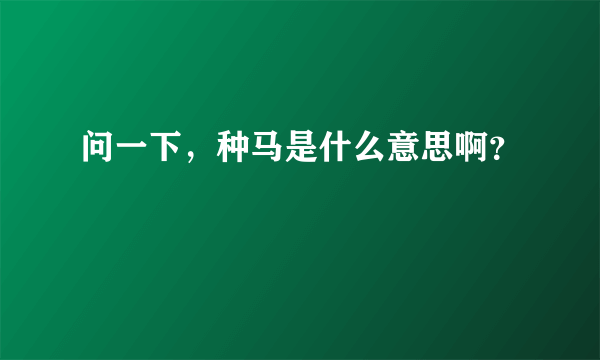 问一下，种马是什么意思啊?